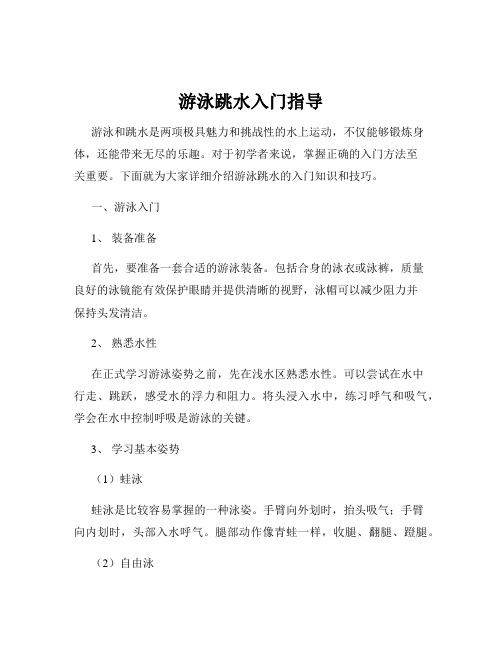 游泳跳水入门指导

游泳和跳水是两项极具魅力和挑战性的水上运动，不仅能够锻炼身体，还能带来无尽的乐趣。对于初学者来说，掌握正确的入门方法至关重要。下面就为大家详细介绍游泳跳水的入门知识和技巧。

一、游泳入门

1、 装备准备

首先，要准备一套合适的游泳装备。包括合身的泳衣或泳裤，质量良好的泳镜能有效保护眼睛并提供清晰的视野，泳帽可以减少阻力并保持头发清洁。

2、 熟悉水性

在正式学习游泳姿势之前，先在浅水区熟悉水性。可以尝试在水中行走、跳跃，感受水的浮力和阻力。将头浸入水中，练习呼气和吸气，学会在水中控制呼吸是游泳的关键。

3、 学习基本姿势

（1）蛙泳

蛙泳是比较容易掌握的一种泳姿。手臂向外划时，抬头吸气；手臂向内划时，头部入水呼气。腿部动作像青蛙一样，收腿、翻腿、蹬腿。

（2）自由泳